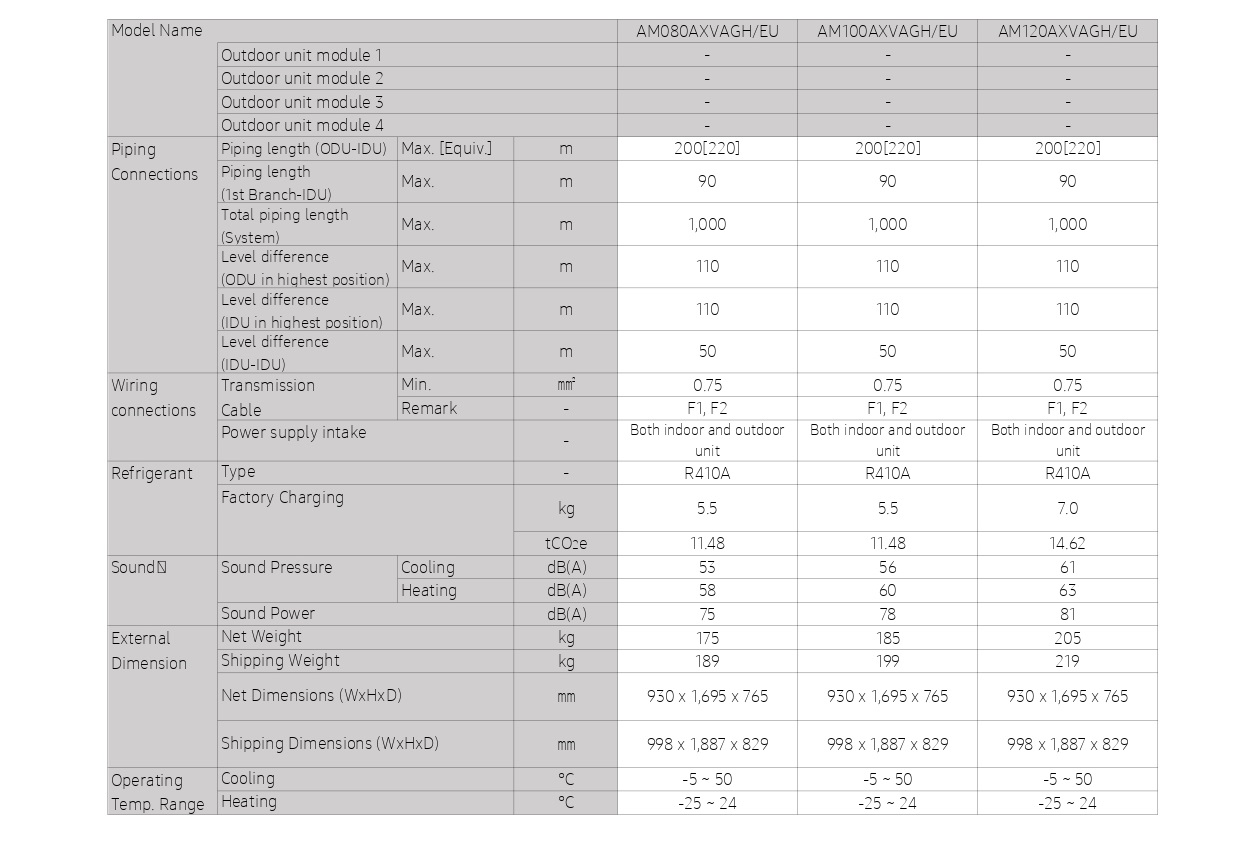 | Model Name | | | | AM080AXVAGH/EU | AM100AXVAGH/EU | AM120AXVAGH/EU |
|---|---|---|---|---|---|---|
| | Outdoor unit module 1 | | | - | - | - |
| | Outdoor unit module 2 | | | - | - | - |
| | Outdoor unit module 3 | | | - | - | - |
| | Outdoor unit module 4 | | | - | - | - |
| Piping Connections | Piping length (ODU-IDU) | Max. [Equiv.] | m | 200[220] | 200[220] | 200[220] |
| | Piping length (1st Branch-IDU) | Max. | m | 90 | 90 | 90 |
| | Total piping length (System) | Max. | m | 1,000 | 1,000 | 1,000 |
| | Level difference (ODU in highest position) | Max. | m | 110 | 110 | 110 |
| | Level difference (IDU in highest position) | Max. | m | 110 | 110 | 110 |
| | Level difference (IDU-IDU) | Max. | m | 50 | 50 | 50 |
| Wiring connections | Transmission Cable | Min. | ㎟ | 0.75 | 0.75 | 0.75 |
| | | Remark | - | F1, F2 | F1, F2 | F1, F2 |
| | Power supply intake | | - | Both indoor and outdoor unit | Both indoor and outdoor unit | Both indoor and outdoor unit |
| Refrigerant | Type | | - | R410A | R410A | R410A |
| | Factory Charging | | kg | 5.5 | 5.5 | 7.0 |
| | | | $tCO_2e$ | 11.48 | 11.48 | 14.62 |
| Sound | Sound Pressure | Cooling | dB(A) | 53 | 56 | 61 |
| | | Heating | dB(A) | 58 | 60 | 63 |
| | Sound Power | | dB(A) | 75 | 78 | 81 |
| External Dimension | Net Weight | | kg | 175 | 185 | 205 |
| | Shipping Weight | | kg | 189 | 199 | 219 |
| | Net Dimensions (WxHxD) | | mm | 930 x 1,695 x 765 | 930 x 1,695 x 765 | 930 x 1,695 x 765 |
| | Shipping Dimensions (WxHxD) | | mm | 998 x 1,887 x 829 | 998 x 1,887 x 829 | 998 x 1,887 x 829 |
| Operating Temp. Range | Cooling | | °C | -5 ~ 50 | -5 ~ 50 | -5 ~ 50 |
| | Heating | | °C | -25 ~ 24 | -25 ~ 24 | -25 ~ 24 |